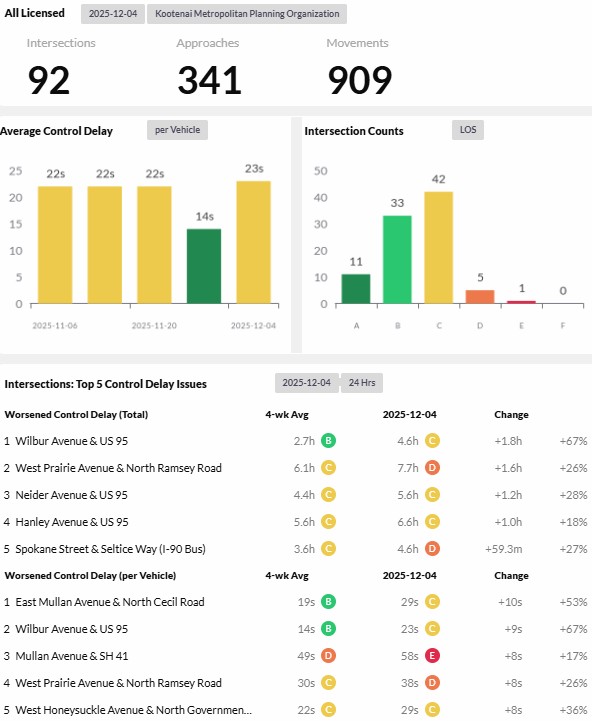 All Licensed 2025-12-04 Kootenai Metropolitan Planning Organization

Intersections
92

Approaches
341

Movements
909

Average Control Delay per Vehicle

25
20
15
10
5
0

22s 22s 22s 14s 23s

2025-11-06 2025-11-20 2025-12-04

Intersection Counts LOS

50
40
30
20
10
0

11 33 42 5 1 0

A B C D E F

Intersections: Top 5 Control Delay Issues 2025-12-04 24 Hrs

| Worsened Control Delay (Total) | 4-wk Avg | 2025-12-04 | Change | |
|---|---|---|---|---|
| 1 Wilbur Avenue & US 95 | 2.7h B | 4.6h C | +1.8h | +67% |
| 2 West Prairie Avenue & North Ramsey Road | 6.1h C | 7.7h D | +1.6h | +26% |
| 3 Neider Avenue & US 95 | 4.4h C | 5.6h C | +1.2h | +28% |
| 4 Hanley Avenue & US 95 | 5.6h C | 6.6h C | +1.0h | +18% |
| 5 Spokane Street & Seltice Way (I-90 Bus) | 3.6h C | 4.6h D | +59.3m | +27% |

| Worsened Control Delay (per Vehicle) | 4-wk Avg | 2025-12-04 | Change | |
|---|---|---|---|---|
| 1 East Mullan Avenue & North Cecil Road | 19s B | 29s C | +10s | +53% |
| 2 Wilbur Avenue & US 95 | 14s B | 23s C | +9s | +67% |
| 3 Mullan Avenue & SH 41 | 49s D | 58s E | +8s | +17% |
| 4 West Prairie Avenue & North Ramsey Road | 30s C | 38s D | +8s | +26% |
| 5 West Honeysuckle Avenue & North Governmen... | 22s C | 29s C | +8s | +36% |